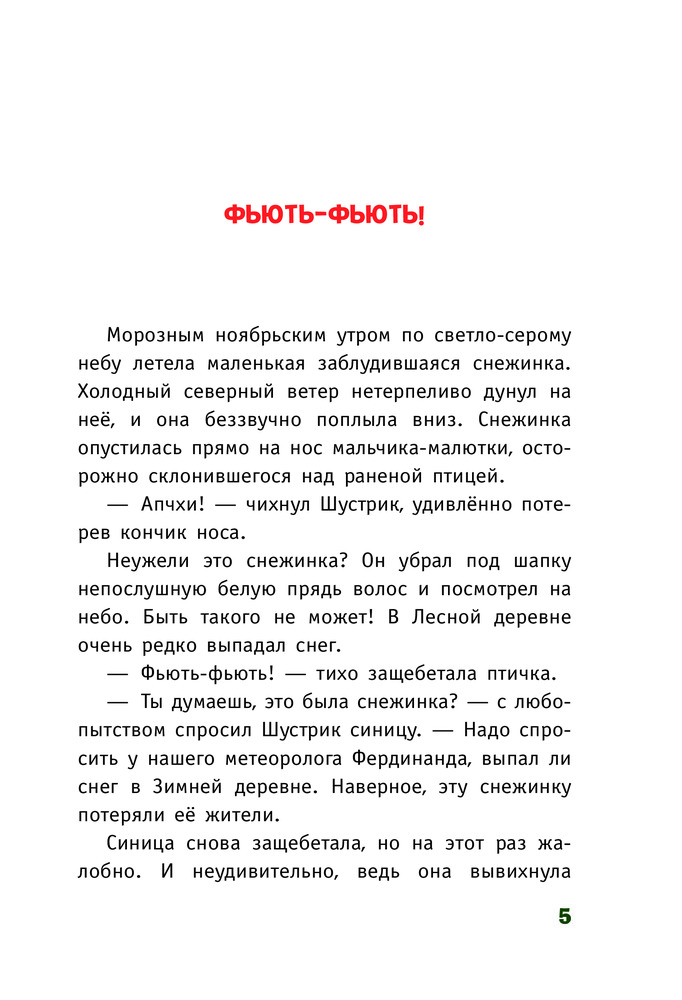 ФЬЮТЬ-ФЬЮТЬ!

Морозным ноябрьским утром по светло-серому небу летела маленькая заблудившаяся снежинка. Холодный северный ветер нетерпеливо дунул на неё, и она беззвучно поплыла вниз. Снежинка опустилась прямо на нос мальчика-малютки, осторожно склонившегося над раненой птицей.

— Апчхи! — чихнул Шустрик, удивлённо потерев кончик носа.

Неужели это снежинка? Он убрал под шапку непослушную белую прядь волос и посмотрел на небо. Быть такого не может! В Лесной деревне очень редко выпадал снег.

— Фьють-фьють! — тихо защебетала птичка.

— Ты думаешь, это была снежинка? — с любопытством спросил Шустрик синицу. — Надо спросить у нашего метеоролога Фердинанда, выпал ли снег в Зимней деревне. Наверное, эту снежинку потеряли её жители.

Синица снова защебетала, но на этот раз жалобно. И неудивительно, ведь она вывихнула

5